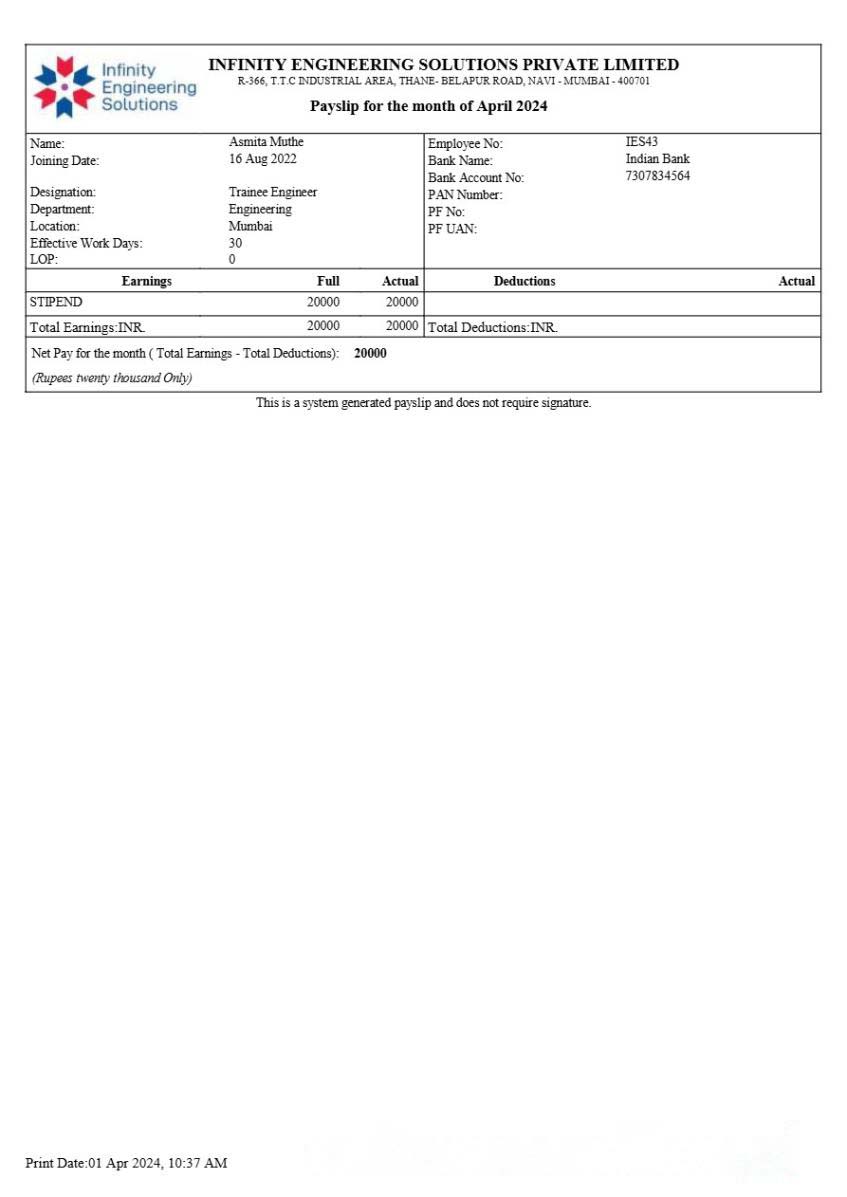 Infinity Engineering Solutions

INFINITY ENGINEERING SOLUTIONS PRIVATE LIMITED
R-366, T.T.C INDUSTRIAL AREA, THANE- BELAPUR ROAD, NAVI - MUMBAI - 400701

Payslip for the month of April 2024

| | | | |
|---|---|---|---|
| Name: | Asmita Muthe | Employee No: | IES43 |
| Joining Date: | 16 Aug 2022 | Bank Name: | Indian Bank |
| | | Bank Account No: | 7307834564 |
| Designation: | Trainee Engineer | PAN Number: | |
| Department: | Engineering | PF No: | |
| Location: | Mumbai | PF UAN: | |
| Effective Work Days: | 30 | | |
| LOP: | 0 | | |

| Earnings | Full | Actual | Deductions | Actual |
|---|---|---|---|---|
| STIPEND | 20000 | 20000 | | |
| Total Earnings:INR. | 20000 | 20000 | Total Deductions:INR. | |

Net Pay for the month ( Total Earnings - Total Deductions): 20000

(Rupees twenty thousand Only)

This is a system generated payslip and does not require signature.

Print Date:01 Apr 2024, 10:37 AM